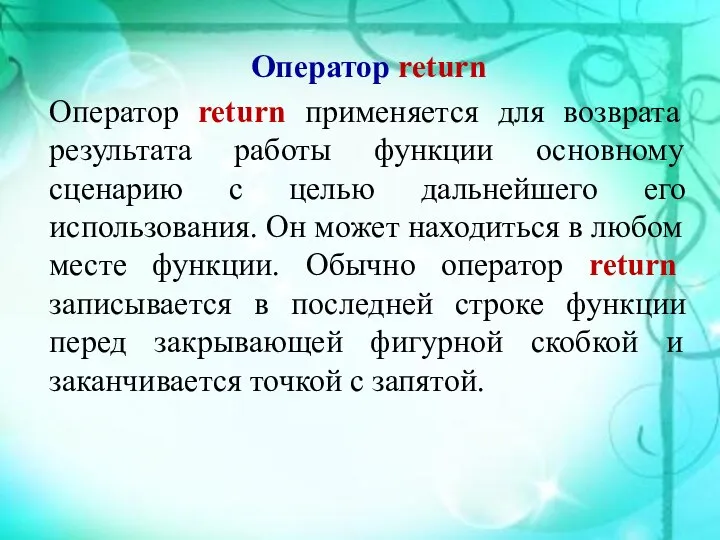 Оператор return

Оператор return применяется для возврата результата работы функции основному сценарию с целью дальнейшего его использования. Он может находиться в любом месте функции. Обычно оператор return записывается в последней строке функции перед закрывающей фигурной скобкой и заканчивается точкой с запятой.